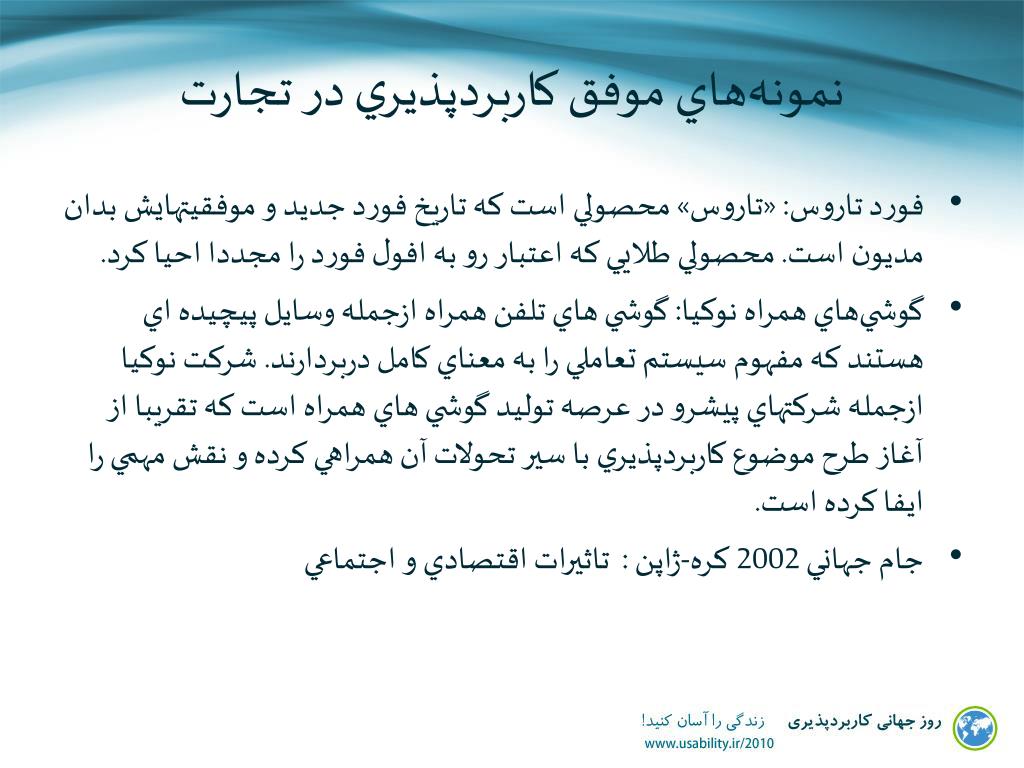 نمونه‌هاي موفق كاربردپذيري در تجارت

• فورد تاروس: «تاروس» محصولي است كه تاريخ فورد جديد و موفقيتهايش بدان مديون است. محصولي طلايي كه اعتبار رو به افول فورد را مجددا احيا كرد.

• گوشي‌هاي همراه نوكيا: گوشي هاي تلفن همراه ازجمله وسايل پيچيده اي هستند كه مفهوم سيستم تعاملي را به معناي كامل دربردارند. شركت نوكيا ازجمله شركتهاي پيشرو در عرصه توليد گوشي هاي همراه است كه تقريبا از آغاز طرح موضوع كاربردپذيري با سير تحولات آن همراهي كرده و نقش مهمي را ايفا كرده است.

• جام جهاني 2002 كره-ژاپن : تاثيرات اقتصادي و اجتماعي

روز جهانی کاربردپذیری زندگی را آسان کنید!
www.usability.ir/2010